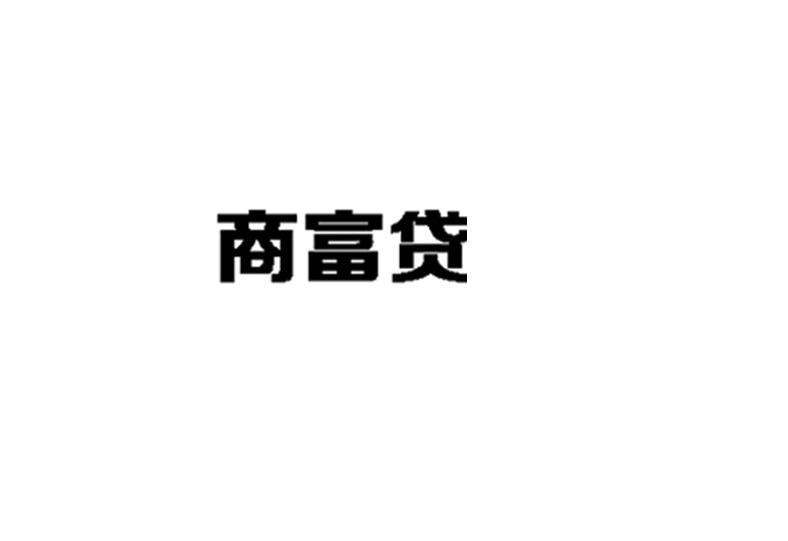 商富贷